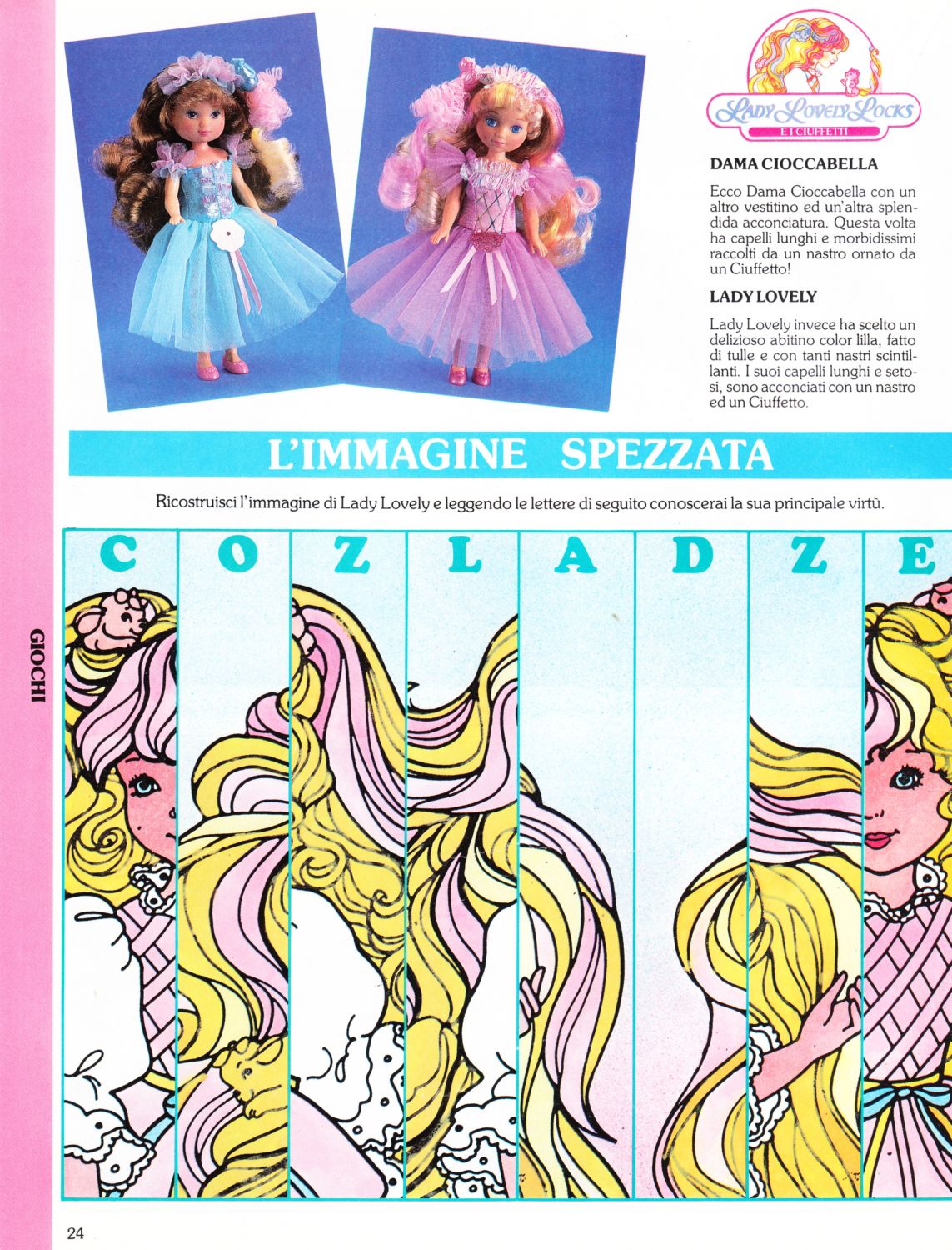 LADY LOVELY LOCKS
E I CIUFFETTI

DAMA CIOCCABELLA

Ecco Dama Cioccabella con un altro vestitino ed un'altra splendida acconciatura. Questa volta ha capelli lunghi e morbidissimi raccolti da un nastro ornato da un Ciuffetto!

LADY LOVELY

Lady Lovely invece ha scelto un delizioso abitino color lilla, fatto di tulle e con tanti nastri scintillanti. I suoi capelli lunghi e setosi, sono acconciati con un nastro ed un Ciuffetto.

L'IMMAGINE SPEZZATA

Ricostruisci l'immagine di Lady Lovely e leggendo le lettere di seguito conoscerai la sua principale virtù.

C O Z L A D Z E

GIOCHI

24